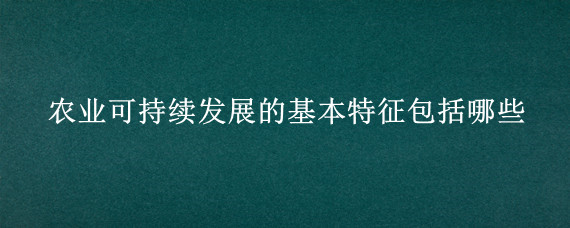 农业可持续发展的基本特征包括哪些